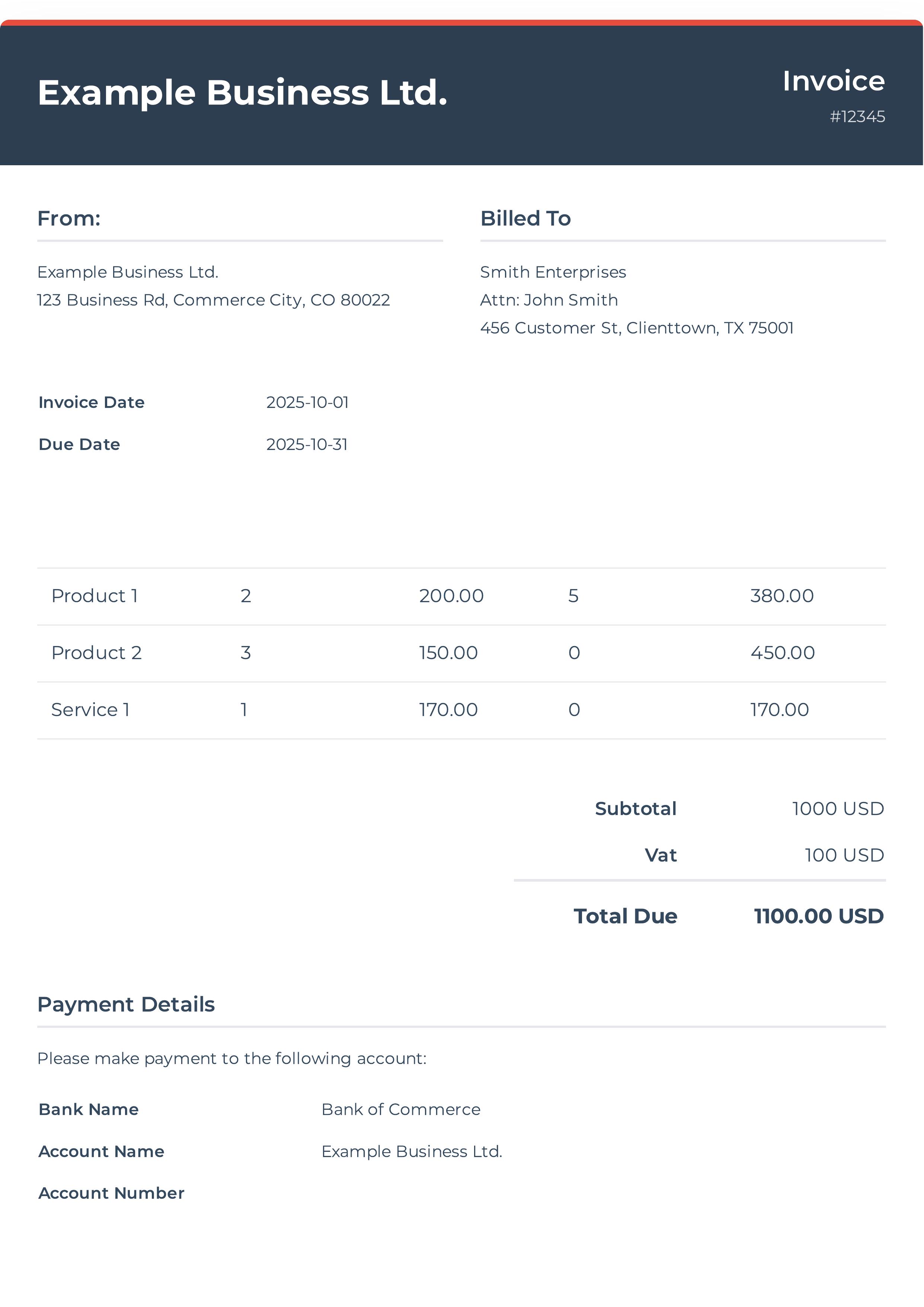 Example Business Ltd.

Invoice
#12345

From:

Example Business Ltd.
123 Business Rd, Commerce City, CO 80022

Billed To

Smith Enterprises
Attn: John Smith
456 Customer St, Clienttown, TX 75001

Invoice Date 2025-10-01
Due Date 2025-10-31

| Product 1 | 2 | 200.00 | 5 | 380.00 |
|---|---|---|---|---|
| Product 2 | 3 | 150.00 | 0 | 450.00 |
| Service 1 | 1 | 170.00 | 0 | 170.00 |

Subtotal 1000 USD
Vat 100 USD
Total Due 1100.00 USD

Payment Details

Please make payment to the following account:

Bank Name Bank of Commerce
Account Name Example Business Ltd.
Account Number